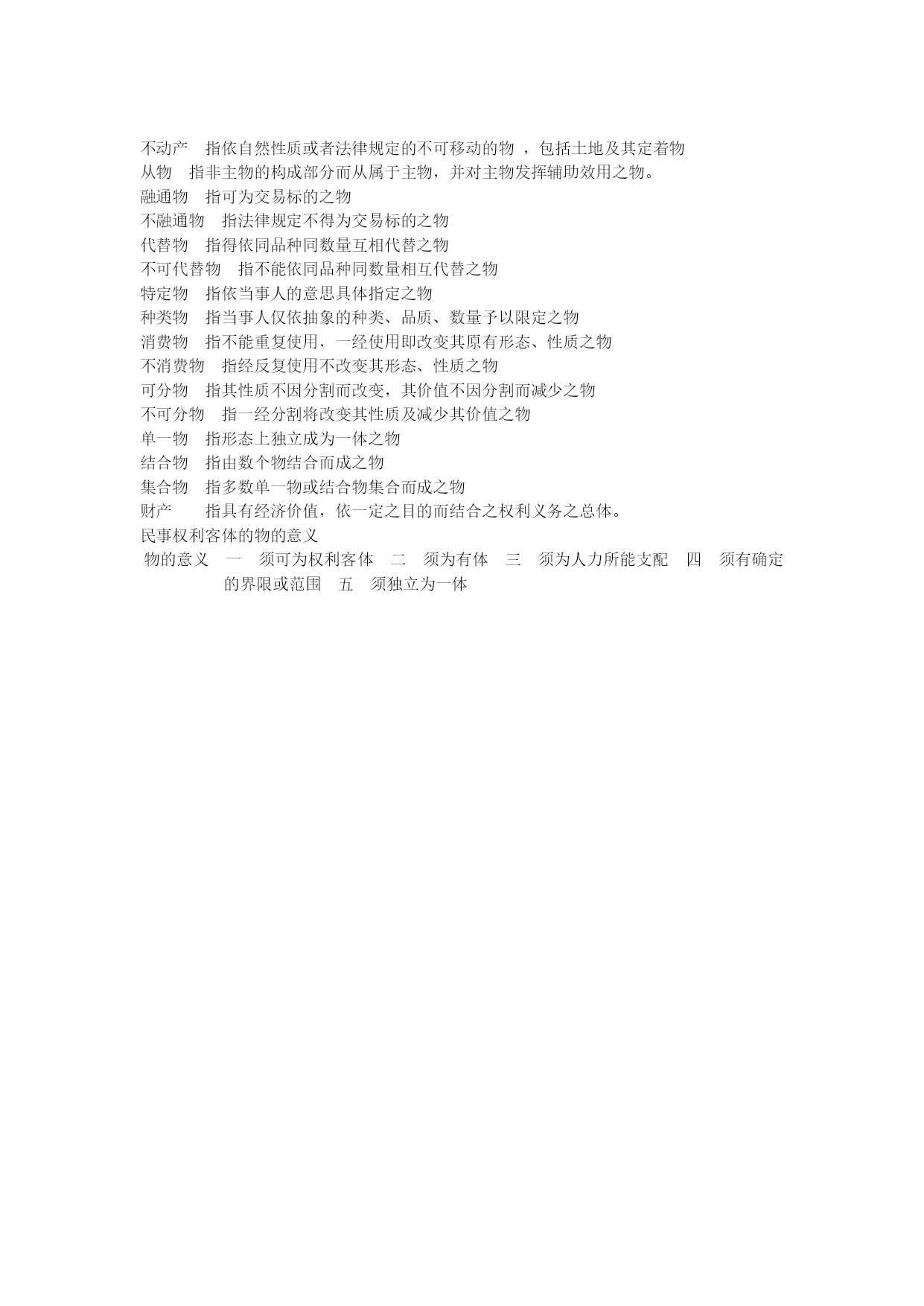 不动产　指依自然性质或者法律规定的不可移动的物 ，包括土地及其定着物
从物　指非主物的构成部分而从属于主物，并对主物发挥辅助效用之物。
融通物　指可为交易标的之物
不融通物　指法律规定不得为交易标的之物
代替物　指得依同品种同数量互相代替之物
不可代替物　指不能依同品种同数量相互代替之物
特定物　指依当事人的意思具体指定之物
种类物　指当事人仅依抽象的种类、品质、数量予以限定之物
消费物　指不能重复使用，一经使用即改变其原有形态、性质之物
不消费物　指经反复使用不改变其形态、性质之物
可分物　指其性质不因分割而改变，其价值不因分割而减少之物
不可分物　指一经分割将改变其性质及减少其价值之物
单一物　指形态上独立成为一体之物
结合物　指由数个物结合而成之物
集合物　指多数单一物或结合物集合而成之物
财产　指具有经济价值，依一定之目的而结合之权利义务之总体。
民事权利客体的物的意义
物的意义　一　须可为权利客体　二　须为有体　三　须为人力所能支配　四　须有确定的界限或范围　五　须独立为一体